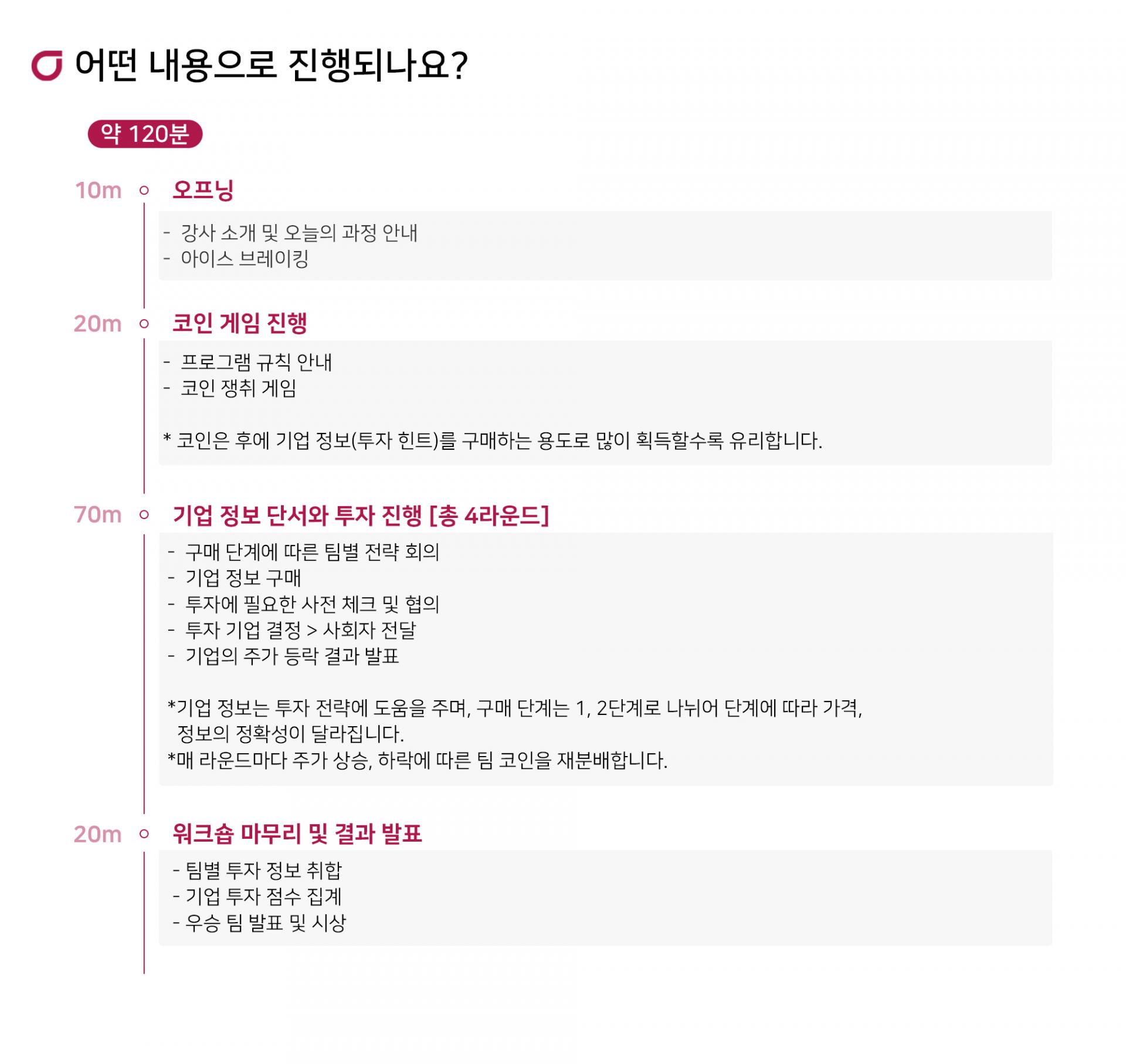 어떤 내용으로 진행되나요?

약 120분

10m 오프닝

- 강사 소개 및 오늘의 과정 안내
- 아이스 브레이킹

20m 코인 게임 진행

- 프로그램 규칙 안내
- 코인 쟁취 게임

* 코인은 후에 기업 정보(투자 힌트)를 구매하는 용도로 많이 획득할수록 유리합니다.

70m 기업 정보 단서와 투자 진행 [총 4라운드]

- 구매 단계에 따른 팀별 전략 회의
- 기업 정보 구매
- 투자에 필요한 사전 체크 및 협의
- 투자 기업 결정 > 사회자 전달
- 기업의 주가 등락 결과 발표

*기업 정보는 투자 전략에 도움을 주며, 구매 단계는 1, 2단계로 나뉘어 단계에 따라 가격, 정보의 정확성이 달라집니다.
*매 라운드마다 주가 상승, 하락에 따른 팀 코인을 재분배합니다.

20m 워크숍 마무리 및 결과 발표

- 팀별 투자 정보 취합
- 기업 투자 점수 집계
- 우승 팀 발표 및 시상